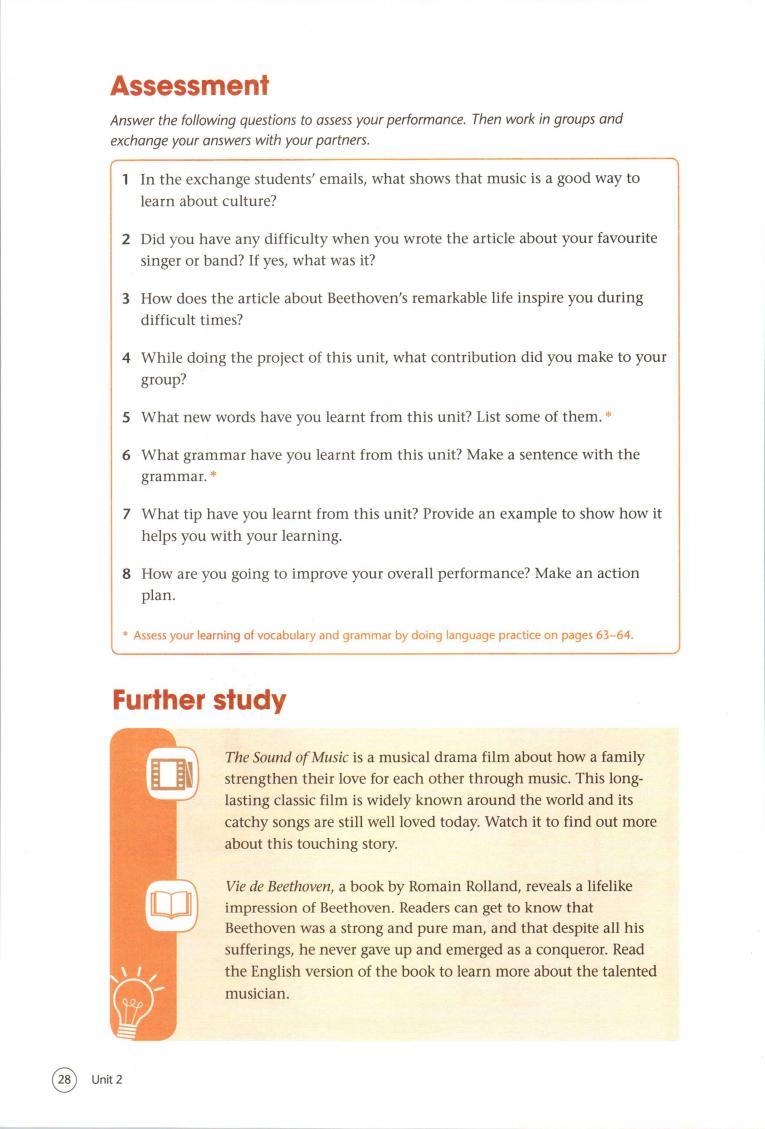 Assessment

Answer the following questions to assess your performance. Then work in groups and exchange your answers with your partners.

1 In the exchange students' emails, what shows that music is a good way to learn about culture?

2 Did you have any difficulty when you wrote the article about your favourite singer or band? If yes, what was it?

3 How does the article about Beethoven's remarkable life inspire you during difficult times?

4 While doing the project of this unit, what contribution did you make to your group?

5 What new words have you learnt from this unit? List some of them. *

6 What grammar have you learnt from this unit? Make a sentence with the grammar. *

7 What tip have you learnt from this unit? Provide an example to show how it helps you with your learning.

8 How are you going to improve your overall performance? Make an action plan.

* Assess your learning of vocabulary and grammar by doing language practice on pages 63–64.

Further study

The Sound of Music is a musical drama film about how a family strengthen their love for each other through music. This long-lasting classic film is widely known around the world and its catchy songs are still well loved today. Watch it to find out more about this touching story.

Vie de Beethoven, a book by Romain Rolland, reveals a lifelike impression of Beethoven. Readers can get to know that Beethoven was a strong and pure man, and that despite all his sufferings, he never gave up and emerged as a conqueror. Read the English version of the book to learn more about the talented musician.

28 Unit 2